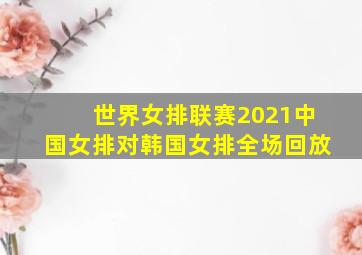 世界女排联赛2021中国女排对韩国女排全场回放